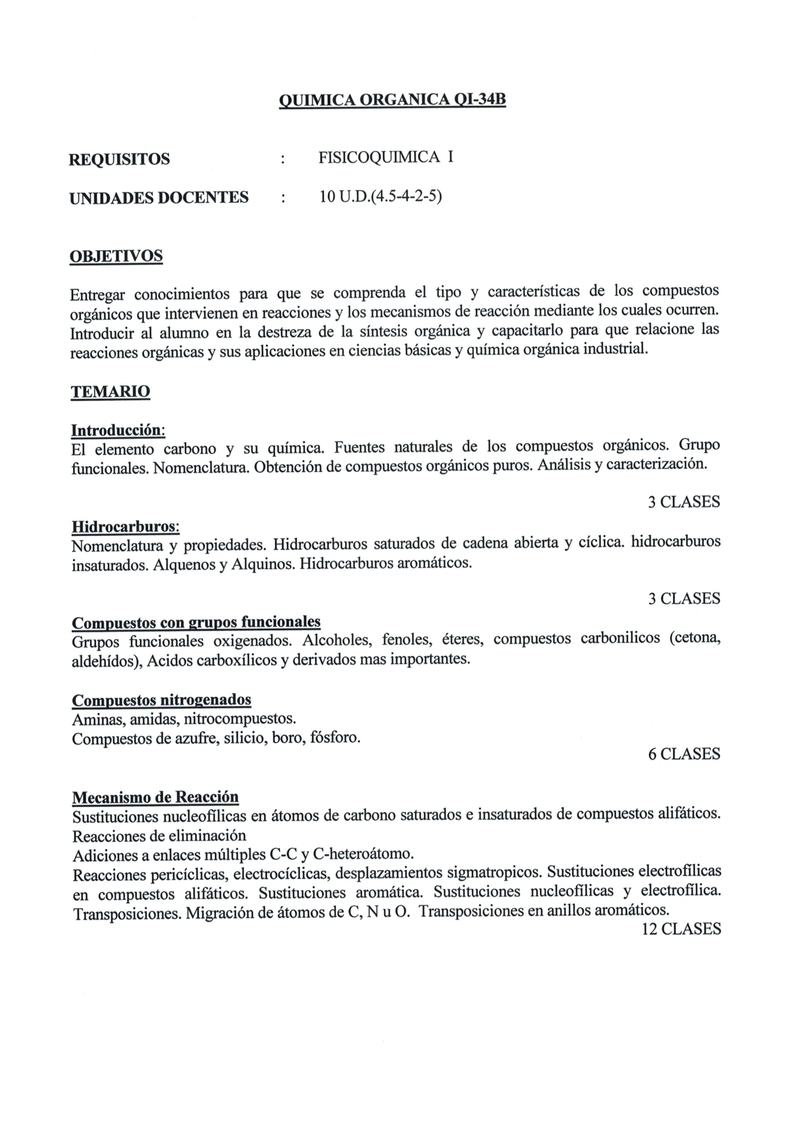 QUIMICA ORGANICA QI-34B

REQUISITOS : FISICOQUIMICA I

UNIDADES DOCENTES : 10 U.D.(4.5-4-2-5)

OBJETIVOS

Entregar conocimientos para que se comprenda el tipo y características de los compuestos orgánicos que intervienen en reacciones y los mecanismos de reacción mediante los cuales ocurren. Introducir al alumno en la destreza de la síntesis orgánica y capacitarlo para que relacione las reacciones orgánicas y sus aplicaciones en ciencias básicas y química orgánica industrial.

TEMARIO

Introducción:
El elemento carbono y su química. Fuentes naturales de los compuestos orgánicos. Grupo funcionales. Nomenclatura. Obtención de compuestos orgánicos puros. Análisis y caracterización.

3 CLASES

Hidrocarburos:
Nomenclatura y propiedades. Hidrocarburos saturados de cadena abierta y cíclica. hidrocarburos insaturados. Alquenos y Alquinos. Hidrocarburos aromáticos.

3 CLASES

Compuestos con grupos funcionales
Grupos funcionales oxigenados. Alcoholes, fenoles, éteres, compuestos carbonilicos (cetona, aldehídos), Acidos carboxílicos y derivados mas importantes.

Compuestos nitrogenados
Aminas, amidas, nitrocompuestos.
Compuestos de azufre, silicio, boro, fósforo.

6 CLASES

Mecanismo de Reacción
Sustituciones nucleofílicas en átomos de carbono saturados e insaturados de compuestos alifáticos.
Reacciones de eliminación
Adiciones a enlaces múltiples C-C y C-heteroátomo.
Reacciones pericíclicas, electrocíclicas, desplazamientos sigmatropicos. Sustituciones electrofílicas en compuestos alifáticos. Sustituciones aromática. Sustituciones nucleofílicas y electrofílica. Transposiciones. Migración de átomos de C, N u O. Transposiciones en anillos aromáticos.

12 CLASES